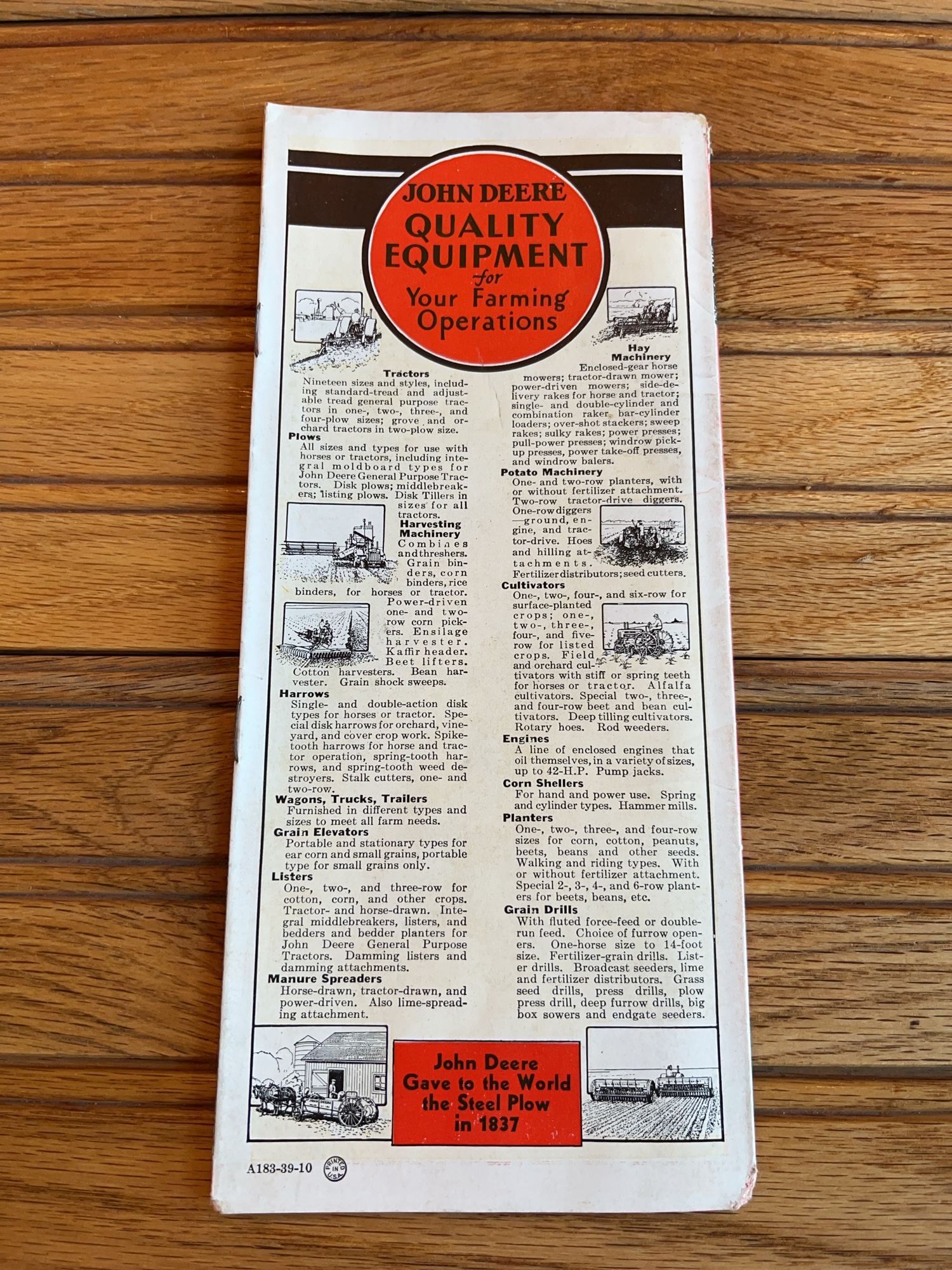 JOHN DEERE
QUALITY
EQUIPMENT
for
Your Farming
Operations

Tractors
Nineteen sizes and styles, including standard-tread and adjustable tread general purpose tractors in one-, two-, three-, and four-plow sizes; grove and orchard tractors in two-plow size.

Plows
All sizes and types for use with horses or tractors, including integral moldboard types for John Deere General Purpose Tractors. Disk plows; middlebreakers; listing plows. Disk Tillers in sizes for all tractors.

Harvesting Machinery
Combines and threshers. Grain binders, corn binders, rice binders, for horses or tractor. Power-driven one- and two-row corn pickers. Ensilage harvester. Kaffir header. Beet lifters. Cotton harvesters. Bean harvester. Grain shock sweeps.

Harrows
Single- and double-action disk types for horses or tractor. Special disk harrows for orchard, vineyard, and cover crop work. Spike-tooth harrows for horse and tractor operation, spring-tooth harrows, and spring-tooth weed destroyers. Stalk cutters, one- and two-row.

Wagons, Trucks, Trailers
Furnished in different types and sizes to meet all farm needs.

Grain Elevators
Portable and stationary types for ear corn and small grains, portable type for small grains only.

Listers
One-, two-, and three-row for cotton, corn, and other crops. Tractor- and horse-drawn. Integral middlebreakers, listers, and bedders and bedder planters for John Deere General Purpose Tractors. Damming listers and damming attachments.

Manure Spreaders
Horse-drawn, tractor-drawn, and power-driven. Also lime-spreading attachment.

Hay Machinery
Enclosed-gear horse mowers; tractor-drawn mower; power-driven mowers; side-delivery rakes for horse and tractor; single- and double-cylinder and combination raker bar-cylinder loaders; over-shot stackers; sweep rakes; sulky rakes; power presses; pull-power presses; windrow pick-up presses, power take-off presses, and windrow balers.

Potato Machinery
One- and two-row planters, with or without fertilizer attachment. Two-row tractor-drive diggers. One-row diggers—ground, engine, and tractor-drive. Hoes and hilling attachments. Fertilizer distributors; seed cutters.

Cultivators
One-, two-, four-, and six-row for surface-planted crops; one-, two-, three-, four-, and five-row for listed crops. Field and orchard cultivators with stiff or spring teeth for horses or tractor. Alfalfa cultivators. Special two-, three-, and four-row beet and bean cultivators. Deep tilling cultivators. Rotary hoes. Rod weeders.

Engines
A line of enclosed engines that oil themselves, in a variety of sizes, up to 42-H.P. Pump jacks.

Corn Shellers
For hand and power use. Spring and cylinder types. Hammer mills.

Planters
One-, two-, three-, and four-row sizes for corn, cotton, peanuts, beets, beans and other seeds. Walking and riding types. With or without fertilizer attachment. Special 2-, 3-, 4-, and 6-row planters for beets, beans, etc.

Grain Drills
With fluted force-feed or double-run feed. Choice of furrow openers. One-horse size to 14-foot size. Fertilizer-grain drills. Lister drills. Broadcast seeders, lime and fertilizer distributors. Grass seed drills, press drills, plow press drill, deep furrow drills, big box sowers and endgate seeders.

John Deere
Gave to the World
the Steel Plow
in 1837

A183-39-10 PRINTED IN USA